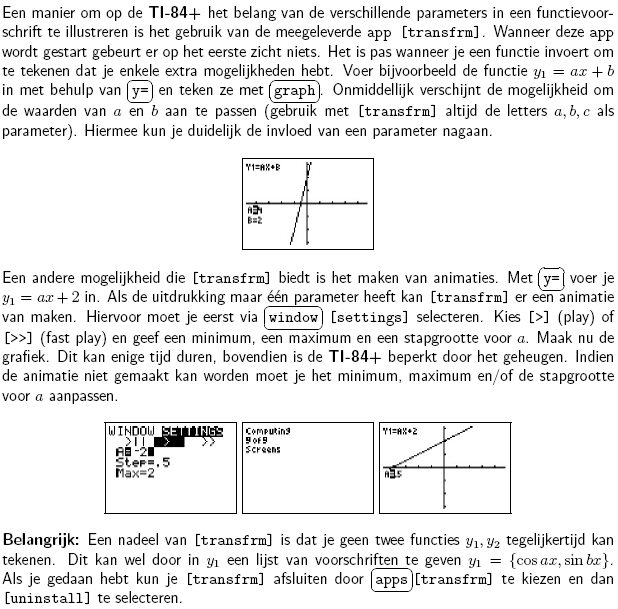 Een manier om op de **TI-84+** het belang van de verschillende parameters in een functievoorschrift te illustreren is het gebruik van de meegeleverde app [transfrm]. Wanneer deze app wordt gestart gebeurt er op het eerste zicht niets. Het is pas wanneer je een functie invoert om te tekenen dat je enkele extra mogelijkheden hebt. Voer bijvoorbeeld de functie $y_1 = ax + b$ in met behulp van y= en teken ze met graph. Onmiddellijk verschijnt de mogelijkheid om de waarden van $a$ en $b$ aan te passen (gebruik met [transfrm] altijd de letters $a, b, c$ als parameter). Hiermee kun je duidelijk de invloed van een parameter nagaan.

Y1=AX+B
A=4
B=2

Een andere mogelijkheid die [transfrm] biedt is het maken van animaties. Met y= voer je $y_1 = ax + 2$ in. Als de uitdrukking maar één parameter heeft kan [transfrm] er een animatie van maken. Hiervoor moet je eerst via window [settings] selecteren. Kies [>] (play) of [>>] (fast play) en geef een minimum, een maximum en een stapgrootte voor $a$. Maak nu de grafiek. Dit kan enige tijd duren, bovendien is de **TI-84+** beperkt door het geheugen. Indien de animatie niet gemaakt kan worden moet je het minimum, maximum en/of de stapgrootte voor $a$ aanpassen.

WINDOW SETTINGS
>|| > >>
A=-2
Step=.5
Max=2

Computing
9 of 9
Screens

Y1=AX+2
A=.5

**Belangrijk:** Een nadeel van [transfrm] is dat je geen twee functies $y_1, y_2$ tegelijkertijd kan tekenen. Dit kan wel door in $y_1$ een lijst van voorschriften te geven $y_1 = \{\cos ax, \sin bx\}$. Als je gedaan hebt kun je [transfrm] afsluiten door apps [transfrm] te kiezen en dan [uninstall] te selecteren.